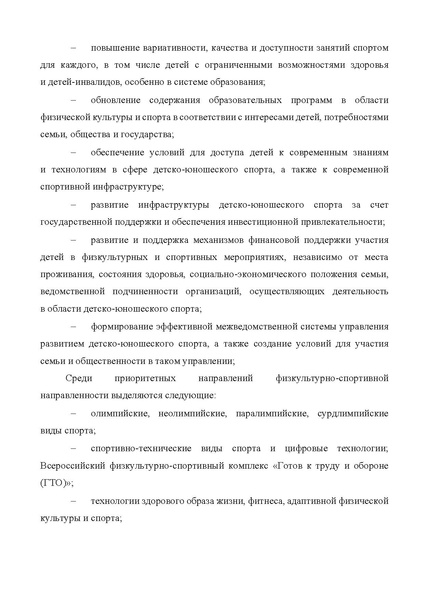 – повышение вариативности, качества и доступности занятий спортом для каждого, в том числе детей с ограниченными возможностями здоровья и детей-инвалидов, особенно в системе образования;

– обновление содержания образовательных программ в области физической культуры и спорта в соответствии с интересами детей, потребностями семьи, общества и государства;

– обеспечение условий для доступа детей к современным знаниям и технологиям в сфере детско-юношеского спорта, а также к современной спортивной инфраструктуре;

– развитие инфраструктуры детско-юношеского спорта за счет государственной поддержки и обеспечения инвестиционной привлекательности;

– развитие и поддержка механизмов финансовой поддержки участия детей в физкультурных и спортивных мероприятиях, независимо от места проживания, состояния здоровья, социально-экономического положения семьи, ведомственной подчиненности организаций, осуществляющих деятельность в области детско-юношеского спорта;

– формирование эффективной межведомственной системы управления развитием детско-юношеского спорта, а также создание условий для участия семьи и общественности в таком управлении;

Среди приоритетных направлений физкультурно-спортивной направленности выделяются следующие:

– олимпийские, неолимпийские, паралимпийские, сурдлимпийские виды спорта;

– спортивно-технические виды спорта и цифровые технологии; Всероссийский физкультурно-спортивный комплекс «Готов к труду и обороне (ГТО)»;

– технологии здорового образа жизни, фитнеса, адаптивной физической культуры и спорта;